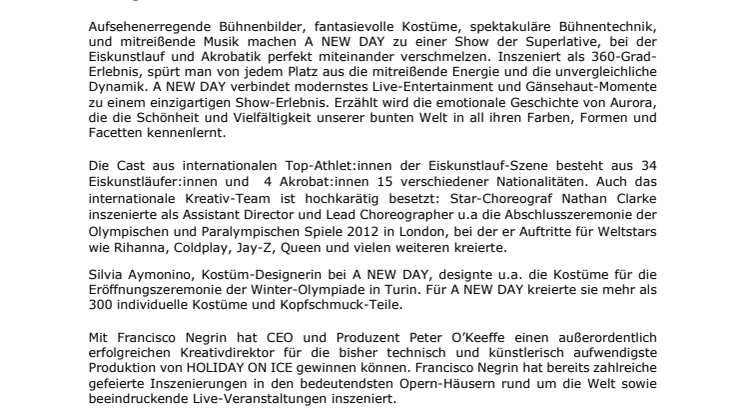 Aufsehenerregende Bühnenbilder, fantasievolle Kostüme, spektakuläre Bühnentechnik, und mitreißende Musik machen A NEW DAY zu einer Show der Superlative, bei der Eiskunstlauf und Akrobatik perfekt miteinander verschmelzen. Inszeniert als 360-Grad-Erlebnis, spürt man von jedem Platz aus die mitreißende Energie und die unvergleichliche Dynamik. A NEW DAY verbindet modernstes Live-Entertainment und Gänsehaut-Momente zu einem einzigartigen Show-Erlebnis. Erzählt wird die emotionale Geschichte von Aurora, die die Schönheit und Vielfältigkeit unserer bunten Welt in all ihren Farben, Formen und Facetten kennenlernt.

Die Cast aus internationalen Top-Athlet:innen der Eiskunstlauf-Szene besteht aus 34 Eiskunstläufer:innen und 4 Akrobat:innen 15 verschiedener Nationalitäten. Auch das internationale Kreativ-Team ist hochkarätig besetzt: Star-Choreograf Nathan Clarke inszenierte als Assistant Director und Lead Choreographer u.a die Abschlusszeremonie der Olympischen und Paralympischen Spiele 2012 in London, bei der er Auftritte für Weltstars wie Rihanna, Coldplay, Jay-Z, Queen und vielen weiteren kreierte.

Silvia Aymonino, Kostüm-Designerin bei A NEW DAY, designte u.a. die Kostüme für die Eröffnungszeremonie der Winter-Olympiade in Turin. Für A NEW DAY kreierte sie mehr als 300 individuelle Kostüme und Kopfschmuck-Teile.

Mit Francisco Negrin hat CEO und Produzent Peter O'Keeffe einen außerordentlich erfolgreichen Kreativdirektor für die bisher technisch und künstlerisch aufwendigste Produktion von HOLIDAY ON ICE gewinnen können. Francisco Negrin hat bereits zahlreiche gefeierte Inszenierungen in den bedeutendsten Opern-Häusern rund um die Welt sowie beeindruckende Live-Veranstaltungen inszeniert.